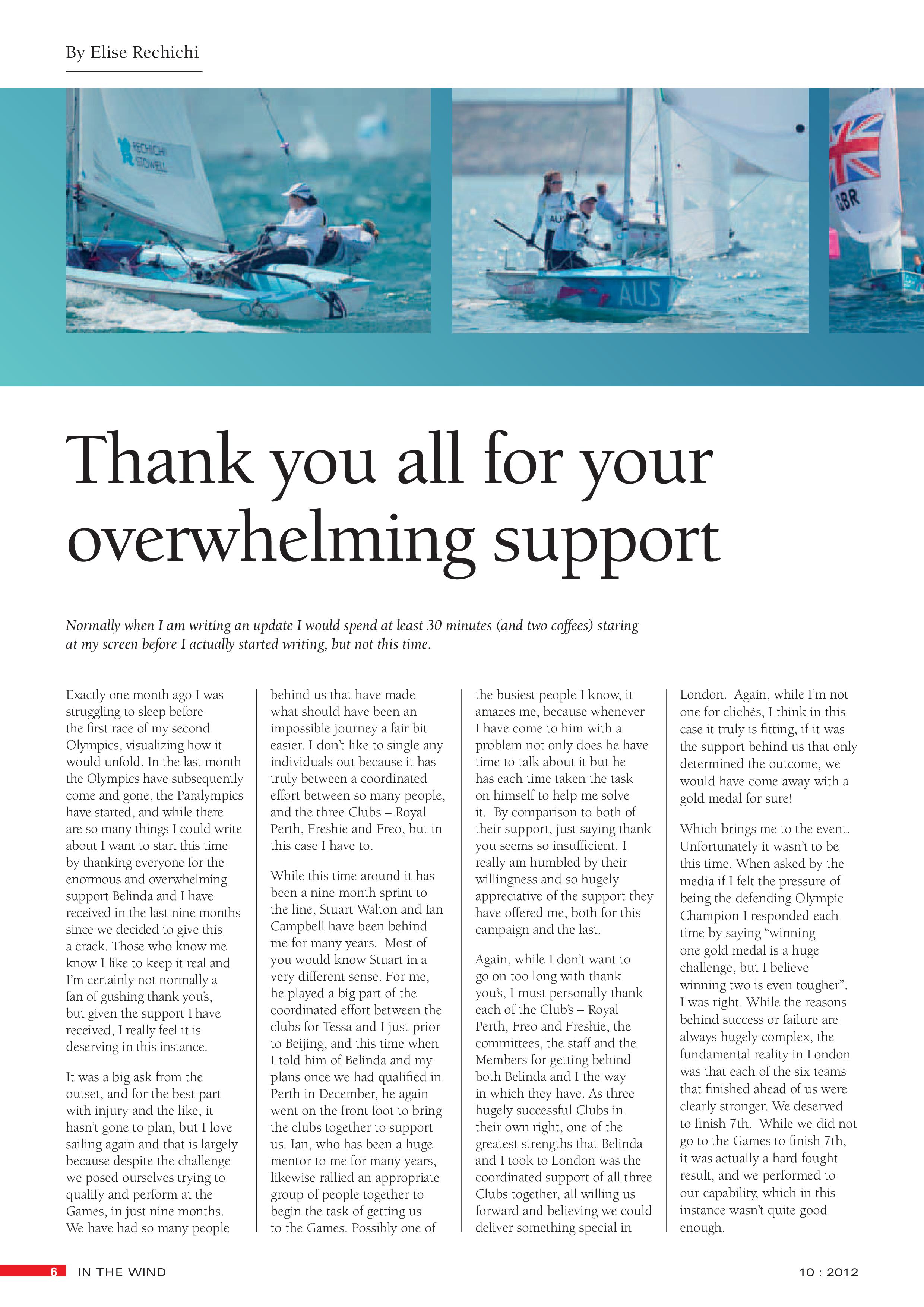 By Elise Rechichi

Thank you all for your overwhelming support

Normally when I am writing an update I would spend at least 30 minutes (and two coffees) staring at my screen before I actually started writing, but not this time.

Exactly one month ago I was struggling to sleep before the first race of my second Olympics, visualizing how it would unfold. In the last month the Olympics have subsequently come and gone, the Paralympics have started, and while there are so many things I could write about I want to start this time by thanking everyone for the enormous and overwhelming support Belinda and I have received in the last nine months since we decided to give this a crack. Those who know me know I like to keep it real and I'm certainly not normally a fan of gushing thank you's, but given the support I have received, I really feel it is deserving in this instance.

It was a big ask from the outset, and for the best part with injury and the like, it hasn't gone to plan, but I love sailing again and that is largely because despite the challenge we posed ourselves trying to qualify and perform at the Games, in just nine months. We have had so many people behind us that have made what should have been an impossible journey a fair bit easier. I don't like to single any individuals out because it has truly between a coordinated effort between so many people, and the three Clubs – Royal Perth, Freshie and Freo, but in this case I have to.

While this time around it has been a nine month sprint to the line, Stuart Walton and Ian Campbell have been behind me for many years. Most of you would know Stuart in a very different sense. For me, he played a big part of the coordinated effort between the clubs for Tessa and I just prior to Beijing, and this time when I told him of Belinda and my plans once we had qualified in Perth in December, he again went on the front foot to bring the clubs together to support us. Ian, who has been a huge mentor to me for many years, likewise rallied an appropriate group of people together to begin the task of getting us to the Games. Possibly one of the busiest people I know, it amazes me, because whenever I have come to him with a problem not only does he have time to talk about it but he has each time taken the task on himself to help me solve it. By comparison to both of their support, just saying thank you seems so insufficient. I really am humbled by their willingness and so hugely appreciative of the support they have offered me, both for this campaign and the last.

Again, while I don't want to go on too long with thank you's, I must personally thank each of the Club's – Royal Perth, Freo and Freshie, the committees, the staff and the Members for getting behind both Belinda and I the way in which they have. As three hugely successful Clubs in their own right, one of the greatest strengths that Belinda and I took to London was the coordinated support of all three Clubs together, all willing us forward and believing we could deliver something special in London. Again, while I'm not one for clichés, I think in this case it truly is fitting, if it was the support behind us that only determined the outcome, we would have come away with a gold medal for sure!

Which brings me to the event. Unfortunately it wasn't to be this time. When asked by the media if I felt the pressure of being the defending Olympic Champion I responded each time by saying "winning one gold medal is a huge challenge, but I believe winning two is even tougher". I was right. While the reasons behind success or failure are always hugely complex, the fundamental reality in London was that each of the six teams that finished ahead of us were clearly stronger. We deserved to finish 7th. While we did not go to the Games to finish 7th, it was actually a hard fought result, and we performed to our capability, which in this instance wasn't quite good enough.

6 IN THE WIND 10 : 2012